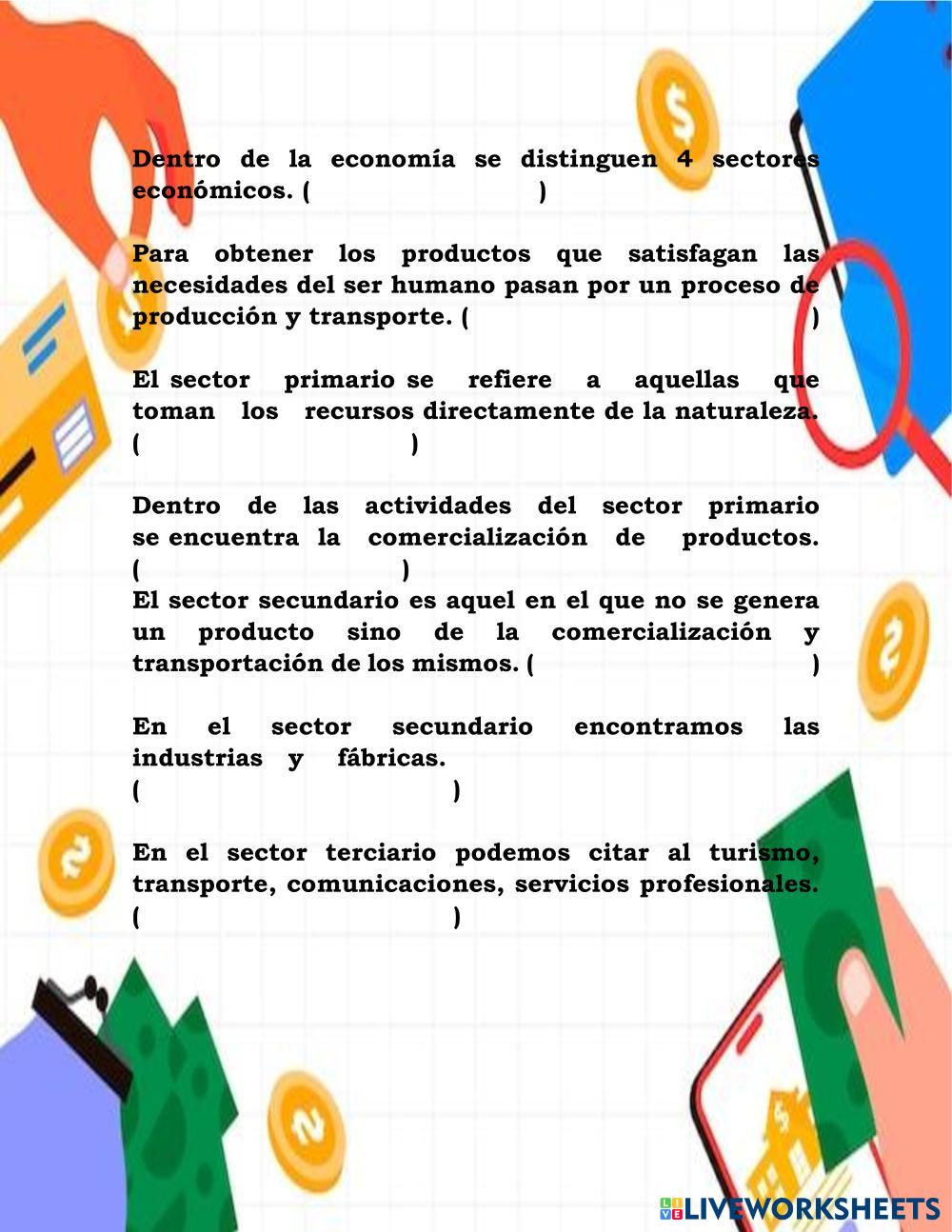 Dentro de la economía se distinguen 4 sectores económicos. (                    )

Para obtener los productos que satisfagan las necesidades del ser humano pasan por un proceso de producción y transporte. (                              )

El sector primario se refiere a aquellas que toman los recursos directamente de la naturaleza. (                         )

Dentro de las actividades del sector primario se encuentra la comercialización de productos. (                         )
El sector secundario es aquel en el que no se genera un producto sino de la comercialización y transportación de los mismos. (                         )

En el sector secundario encontramos las industrias y fábricas.
(                              )

En el sector terciario podemos citar al turismo, transporte, comunicaciones, servicios profesionales. (                              )

LIVEWORKSHEETS